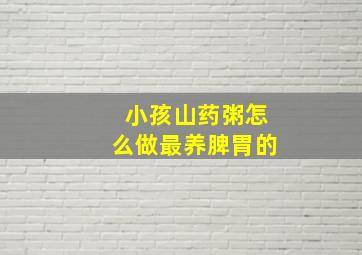 小孩山药粥怎么做最养脾胃的